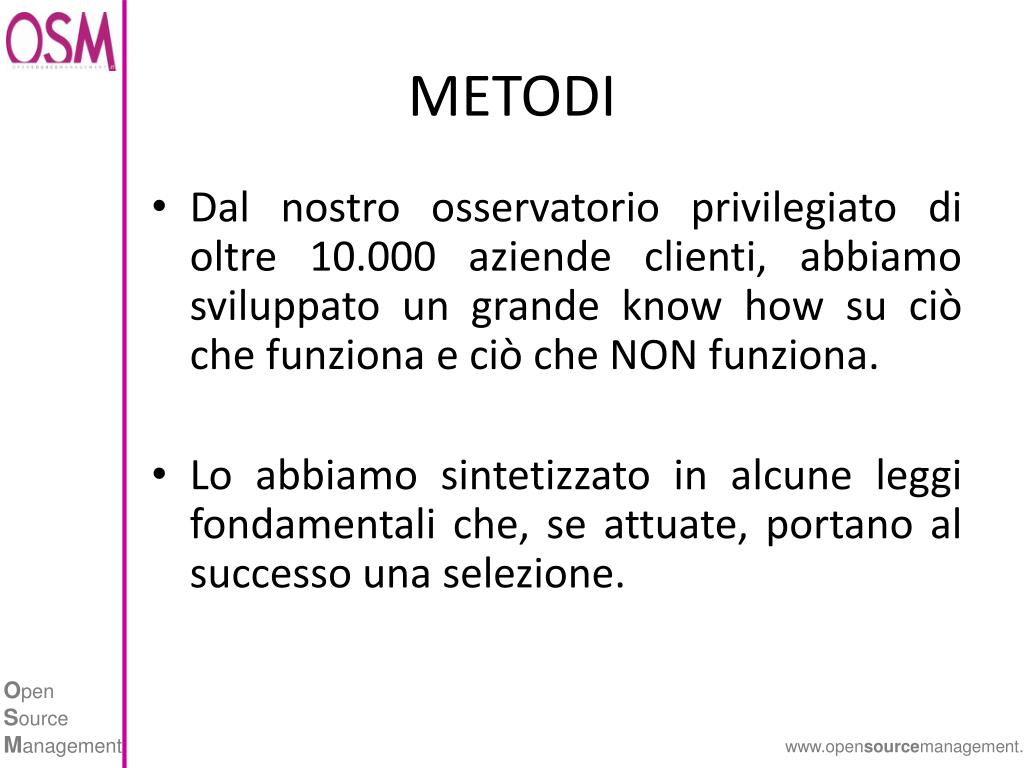 OSM

METODI

• Dal nostro osservatorio privilegiato di oltre 10.000 aziende clienti, abbiamo sviluppato un grande know how su ciò che funziona e ciò che NON funziona.

• Lo abbiamo sintetizzato in alcune leggi fondamentali che, se attuate, portano al successo una selezione.

Open
Source
Management

www.opensourcemanagement.